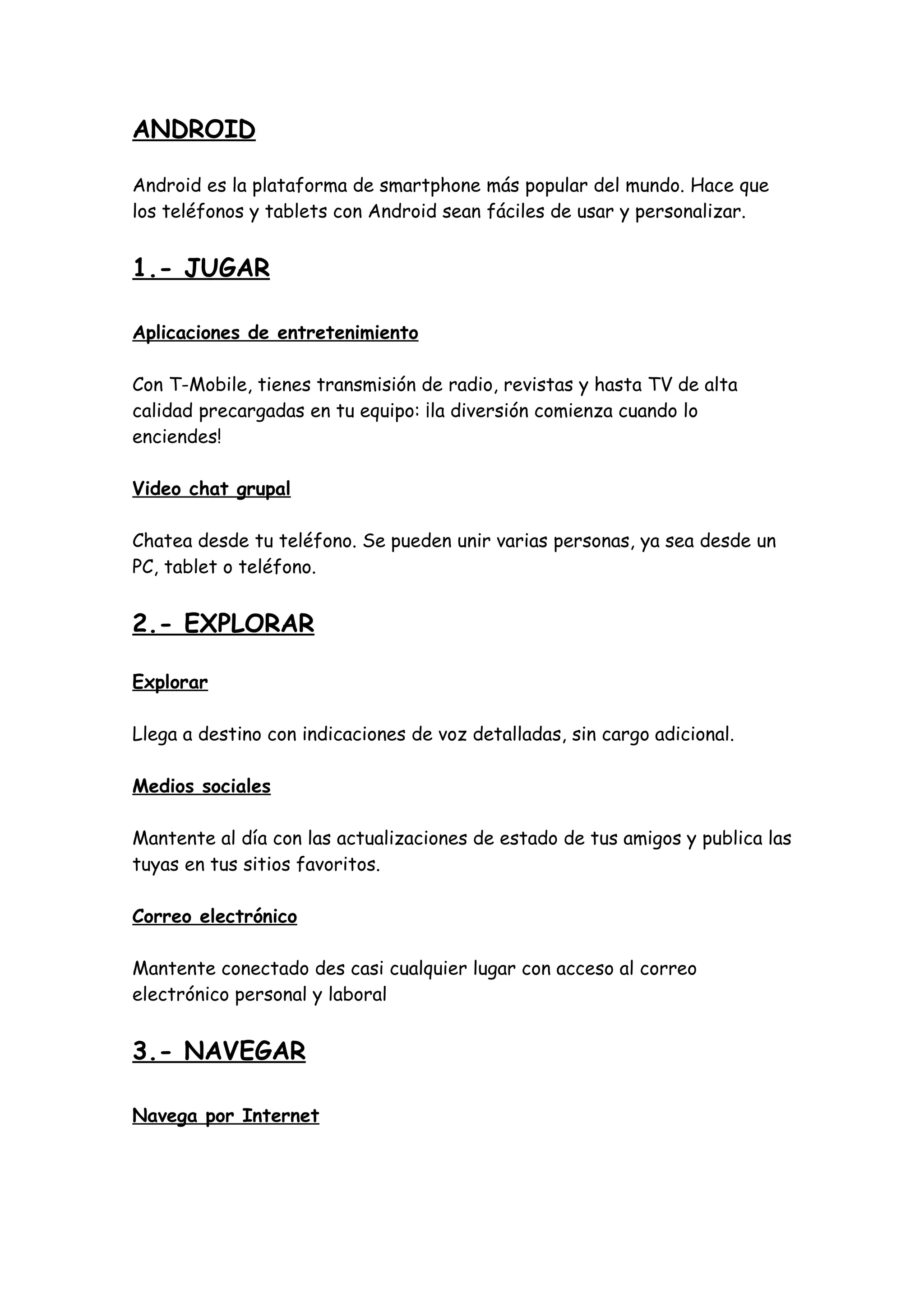 ANDROID

Android es la plataforma de smartphone más popular del mundo. Hace que los teléfonos y tablets con Android sean fáciles de usar y personalizar.

1.- JUGAR

Aplicaciones de entretenimiento

Con T-Mobile, tienes transmisión de radio, revistas y hasta TV de alta calidad precargadas en tu equipo: ¡la diversión comienza cuando lo enciendes!

Video chat grupal

Chatea desde tu teléfono. Se pueden unir varias personas, ya sea desde un PC, tablet o teléfono.

2.- EXPLORAR

Explorar

Llega a destino con indicaciones de voz detalladas, sin cargo adicional.

Medios sociales

Mantente al día con las actualizaciones de estado de tus amigos y publica las tuyas en tus sitios favoritos.

Correo electrónico

Mantente conectado des casi cualquier lugar con acceso al correo electrónico personal y laboral

3.- NAVEGAR

Navega por Internet